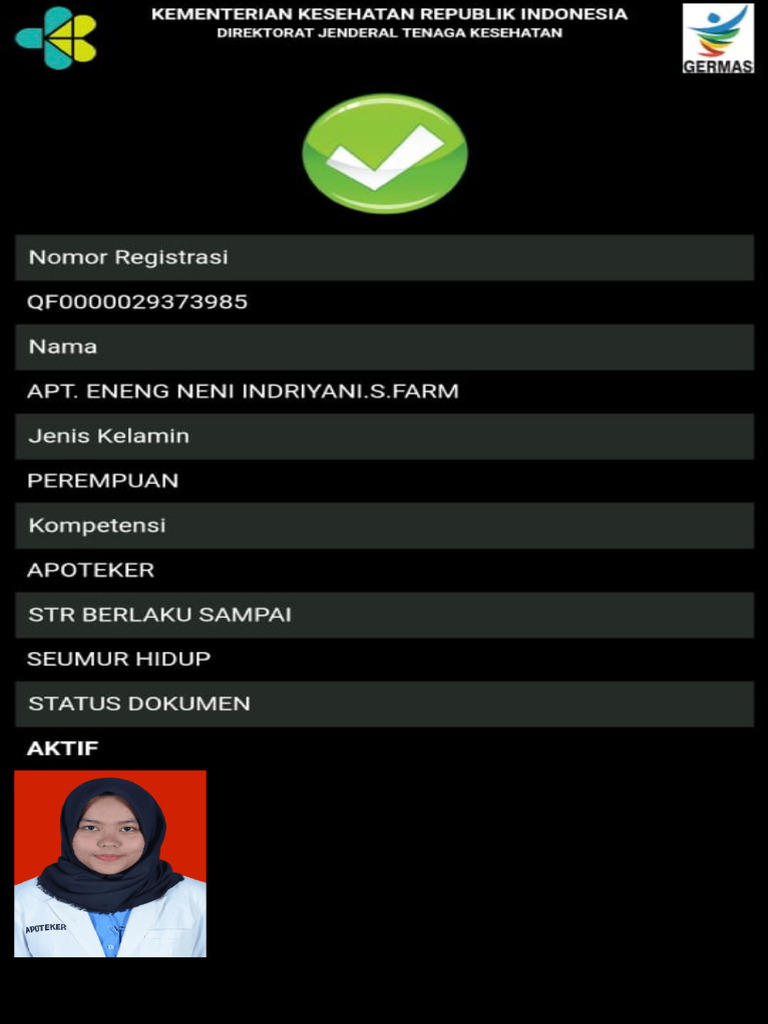 KEMENTERIAN KESEHATAN REPUBLIK INDONESIA
DIREKTORAT JENDERAL TENAGA KESEHATAN

GERMAS

Nomor Registrasi

QF0000029373985

Nama

APT. ENENG NENI INDRIYANI.S.FARM

Jenis Kelamin

PEREMPUAN

Kompetensi

APOTEKER

STR BERLAKU SAMPAI

SEUMUR HIDUP

STATUS DOKUMEN

AKTIF

APOTEKER